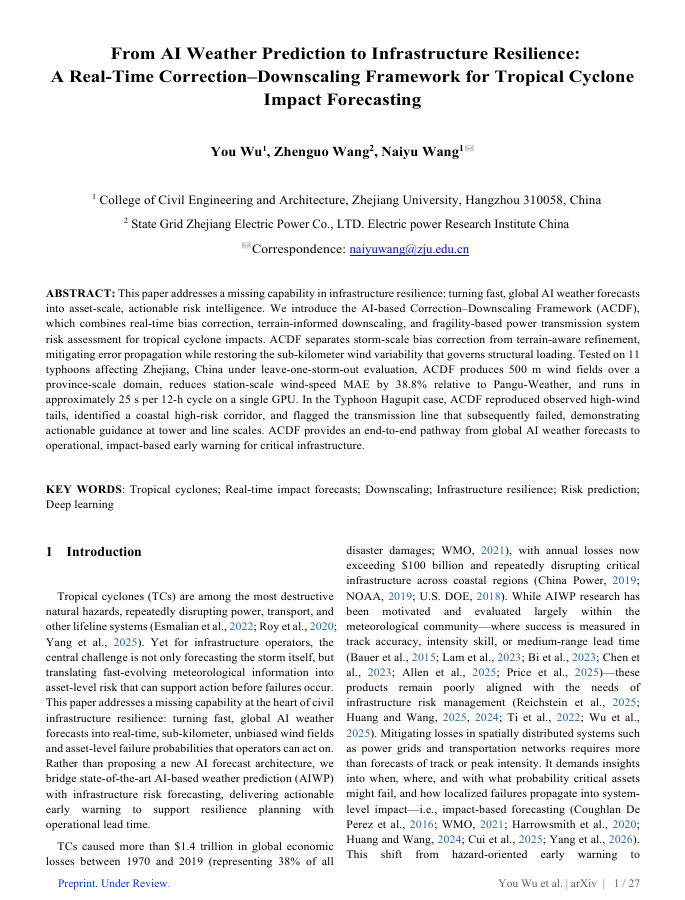 From AI Weather Prediction to Infrastructure Resilience: A Real-Time Correction–Downscaling Framework for Tropical Cyclone Impact Forecasting

You Wu$^1$, Zhenguo Wang$^2$, Naiyu Wang$^1$

$^1$ College of Civil Engineering and Architecture, Zhejiang University, Hangzhou 310058, China

$^2$ State Grid Zhejiang Electric Power Co., LTD. Electric power Research Institute China

Correspondence: naiyuwang@zju.edu.cn

ABSTRACT: This paper addresses a missing capability in infrastructure resilience: turning fast, global AI weather forecasts into asset-scale, actionable risk intelligence. We introduce the AI-based Correction–Downscaling Framework (ACDF), which combines real-time bias correction, terrain-informed downscaling, and fragility-based power transmission system risk assessment for tropical cyclone impacts. ACDF separates storm-scale bias correction from terrain-aware refinement, mitigating error propagation while restoring the sub-kilometer wind variability that governs structural loading. Tested on 11 typhoons affecting Zhejiang, China under leave-one-storm-out evaluation, ACDF produces 500 m wind fields over a province-scale domain, reduces station-scale wind-speed MAE by 38.8% relative to Pangu-Weather, and runs in approximately 25 s per 12-h cycle on a single GPU. In the Typhoon Hagupit case, ACDF reproduced observed high-wind tails, identified a coastal high-risk corridor, and flagged the transmission line that subsequently failed, demonstrating actionable guidance at tower and line scales. ACDF provides an end-to-end pathway from global AI weather forecasts to operational, impact-based early warning for critical infrastructure.

KEY WORDS: Tropical cyclones; Real-time impact forecasts; Downscaling; Infrastructure resilience; Risk prediction; Deep learning

1 Introduction

Tropical cyclones (TCs) are among the most destructive natural hazards, repeatedly disrupting power, transport, and other lifeline systems (Esmalian et al., 2022; Roy et al., 2020; Yang et al., 2025). Yet for infrastructure operators, the central challenge is not only forecasting the storm itself, but translating fast-evolving meteorological information into asset-level risk that can support action before failures occur. This paper addresses a missing capability at the heart of civil infrastructure resilience: turning fast, global AI weather forecasts into real-time, sub-kilometer, unbiased wind fields and asset-level failure probabilities that operators can act on. Rather than proposing a new AI forecast architecture, we bridge state-of-the-art AI-based weather prediction (AIWP) with infrastructure risk forecasting, delivering actionable early warning to support resilience planning with operational lead time.

TCs caused more than $1.4 trillion in global economic losses between 1970 and 2019 (representing 38% of all disaster damages; WMO, 2021), with annual losses now exceeding $100 billion and repeatedly disrupting critical infrastructure across coastal regions (China Power, 2019; NOAA, 2019; U.S. DOE, 2018). While AIWP research has been motivated and evaluated largely within the meteorological community—where success is measured in track accuracy, intensity skill, or medium-range lead time (Bauer et al., 2015; Lam et al., 2023; Bi et al., 2023; Chen et al., 2023; Allen et al., 2025; Price et al., 2025)—these products remain poorly aligned with the needs of infrastructure risk management (Reichstein et al., 2025; Huang and Wang, 2025, 2024; Ti et al., 2022; Wu et al., 2025). Mitigating losses in spatially distributed systems such as power grids and transportation networks requires more than forecasts of track or peak intensity. It demands insights into when, where, and with what probability critical assets might fail, and how localized failures propagate into system-level impact—i.e., impact-based forecasting (Coughlan De Perez et al., 2016; WMO, 2021; Harrowsmith et al., 2020; Huang and Wang, 2024; Cui et al., 2025; Yang et al., 2026). This shift from hazard-oriented early warning to

Preprint. Under Review.

You Wu et al. | arXiv | 1 / 27